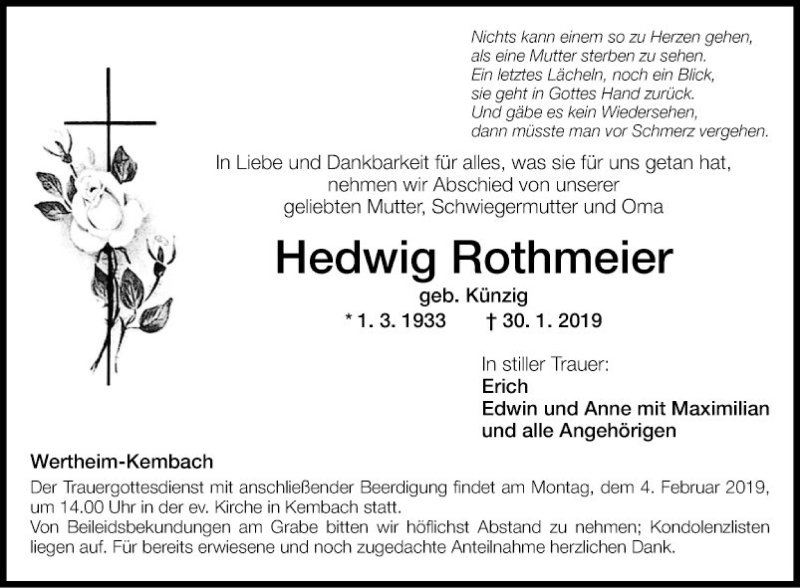 Nichts kann einem so zu Herzen gehen,
als eine Mutter sterben zu sehen.
Ein letztes Lächeln, noch ein Blick,
sie geht in Gottes Hand zurück.
Und gäbe es kein Wiedersehen,
dann müsste man vor Schmerz vergehen.

In Liebe und Dankbarkeit für alles, was sie für uns getan hat,
nehmen wir Abschied von unserer
geliebten Mutter, Schwiegermutter und Oma

Hedwig Rothmeier

geb. Künzig

* 1. 3. 1933 † 30. 1. 2019

In stiller Trauer:
Erich
Edwin und Anne mit Maximilian
und alle Angehörigen

Wertheim-Kembach

Der Trauergottesdienst mit anschließender Beerdigung findet am Montag, dem 4. Februar 2019, um 14.00 Uhr in der ev. Kirche in Kembach statt.
Von Beileidsbekundungen am Grabe bitten wir höflichst Abstand zu nehmen; Kondolenzlisten liegen auf. Für bereits erwiesene und noch zugedachte Anteilnahme herzlichen Dank.